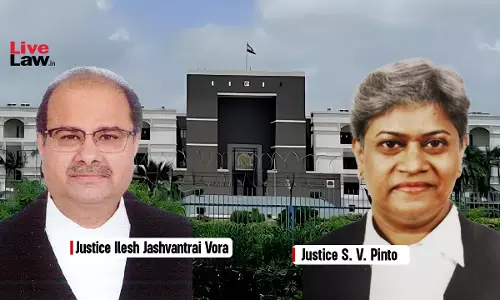 Live Law.in

Justice Ilesh Jashvantrai Vora

Justice S. V. Pinto